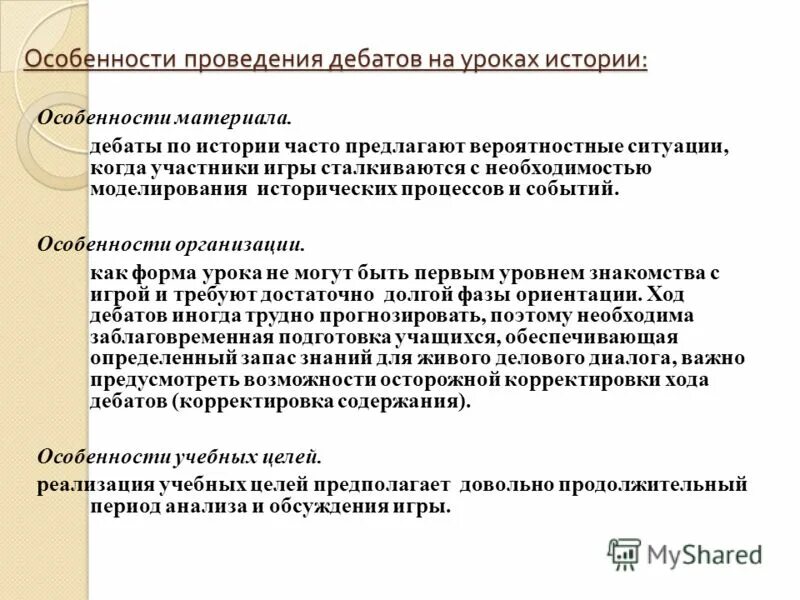 Особенности проведения дебатов на уроках истории:

Особенности материала.

дебаты по истории часто предлагают вероятностные ситуации, когда участники игры сталкиваются с необходимостью моделирования исторических процессов и событий.

Особенности организации.

как форма урока не могут быть первым уровнем знакомства с игрой и требуют достаточно долгой фазы ориентации. Ход дебатов иногда трудно прогнозировать, поэтому необходима заблаговременная подготовка учащихся, обеспечивающая определенный запас знаний для живого делового диалога, важно предусмотреть возможности осторожной корректировки хода дебатов (корректировка содержания).

Особенности учебных целей.

реализация учебных целей предполагает довольно продолжительный период анализа и обсуждения игры.

MyShared